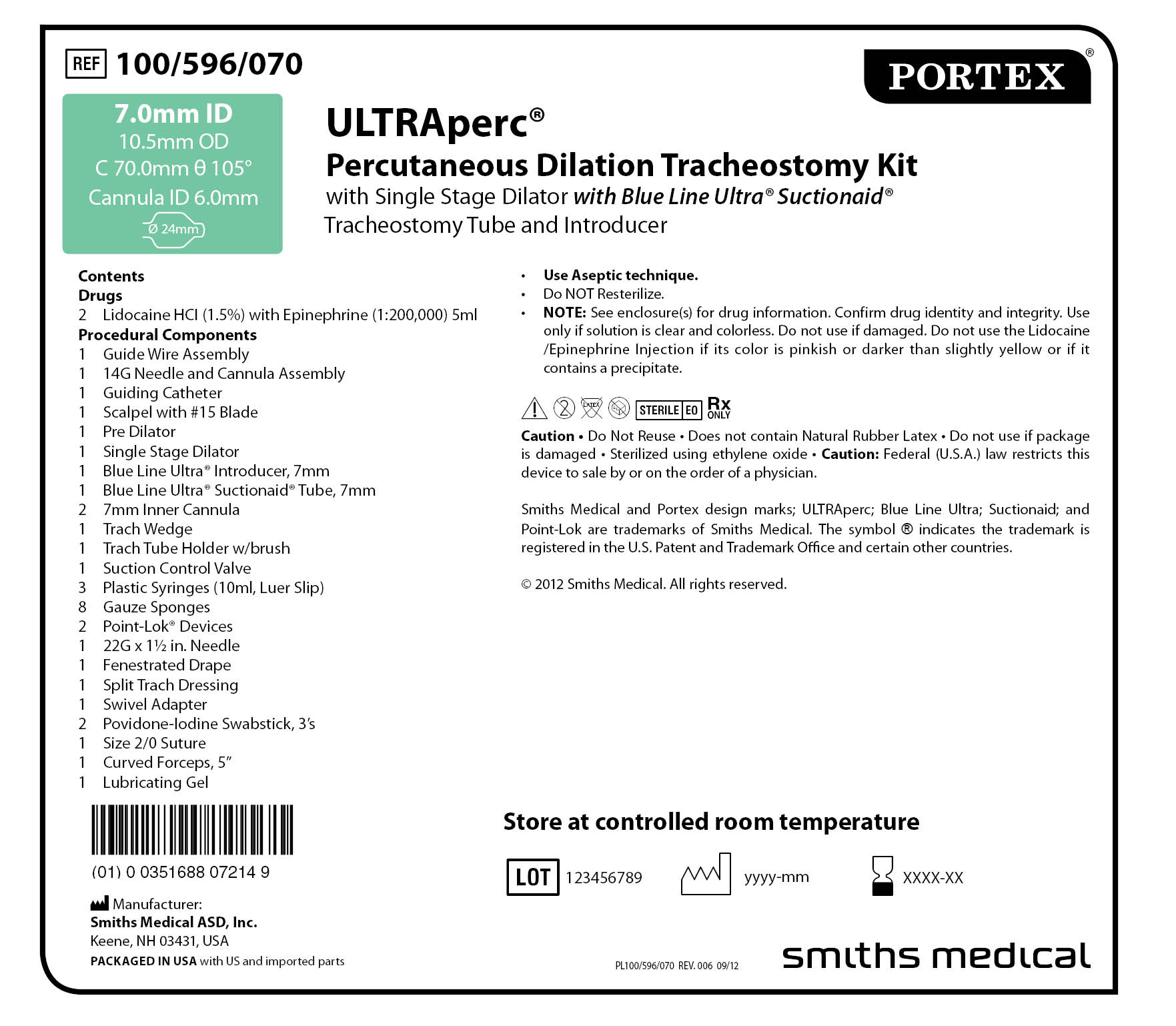 REF 100/596/070

PORTEX®

7.0mm ID
10.5mm OD
C 70.0mm θ 105°
Cannula ID 6.0mm
Ø 24mm

ULTRAperc®
Percutaneous Dilation Tracheostomy Kit
with Single Stage Dilator with Blue Line Ultra® Suctionaid®
Tracheostomy Tube and Introducer

Contents
Drugs
2 Lidocaine HCl (1.5%) with Epinephrine (1:200,000) 5ml
Procedural Components
1 Guide Wire Assembly
1 14G Needle and Cannula Assembly
1 Guiding Catheter
1 Scalpel with #15 Blade
1 Pre Dilator
1 Single Stage Dilator
1 Blue Line Ultra® Introducer, 7mm
1 Blue Line Ultra® Suctionaid® Tube, 7mm
2 7mm Inner Cannula
1 Trach Wedge
1 Trach Tube Holder w/brush
1 Suction Control Valve
3 Plastic Syringes (10ml, Luer Slip)
8 Gauze Sponges
2 Point-Lok® Devices
1 22G x 1½ in. Needle
1 Fenestrated Drape
1 Split Trach Dressing
1 Swivel Adapter
2 Povidone-Iodine Swabstick, 3's
1 Size 2/0 Suture
1 Curved Forceps, 5"
1 Lubricating Gel

(01) 0 0351688 07214 9

Manufacturer:
Smiths Medical ASD, Inc.
Keene, NH 03431, USA
PACKAGED IN USA with US and imported parts

• Use Aseptic technique.
• Do NOT Resterilize.
• NOTE: See enclosure(s) for drug information. Confirm drug identity and integrity. Use only if solution is clear and colorless. Do not use if damaged. Do not use the Lidocaine /Epinephrine Injection if its color is pinkish or darker than slightly yellow or if it contains a precipitate.

2 LATEX STERILE EO Rx ONLY

Caution • Do Not Reuse • Does not contain Natural Rubber Latex • Do not use if package is damaged • Sterilized using ethylene oxide • Caution: Federal (U.S.A.) law restricts this device to sale by or on the order of a physician.

Smiths Medical and Portex design marks; ULTRAperc; Blue Line Ultra; Suctionaid; and Point-Lok are trademarks of Smiths Medical. The symbol ® indicates the trademark is registered in the U.S. Patent and Trademark Office and certain other countries.

© 2012 Smiths Medical. All rights reserved.

Store at controlled room temperature

LOT 123456789 yyyy-mm XXXX-XX

PL100/596/070 REV. 006 09/12

smiths medical